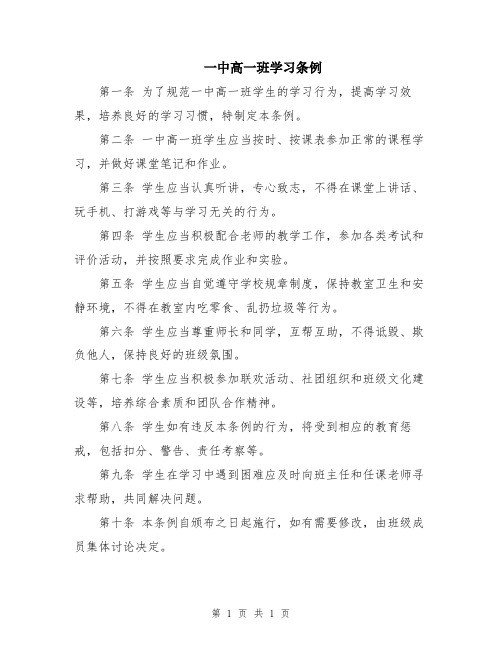 一中高一班学习条例

第一条 为了规范一中高一班学生的学习行为，提高学习效果，培养良好的学习习惯，特制定本条例。

第二条 一中高一班学生应当按时、按课表参加正常的课程学习，并做好课堂笔记和作业。

第三条 学生应当认真听讲，专心致志，不得在课堂上讲话、玩手机、打游戏等与学习无关的行为。

第四条 学生应当积极配合老师的教学工作，参加各类考试和评价活动，并按照要求完成作业和实验。

第五条 学生应当自觉遵守学校规章制度，保持教室卫生和安静环境，不得在教室内吃零食、乱扔垃圾等行为。

第六条 学生应当尊重师长和同学，互帮互助，不得诋毁、欺负他人，保持良好的班级氛围。

第七条 学生应当积极参加联欢活动、社团组织和班级文化建设等，培养综合素质和团队合作精神。

第八条 学生如有违反本条例的行为，将受到相应的教育惩戒，包括扣分、警告、责任考察等。

第九条 学生在学习中遇到困难应及时向班主任和任课老师寻求帮助，共同解决问题。

第十条 本条例自颁布之日起施行，如有需要修改，由班级成员集体讨论决定。

第 1 页 共 1 页